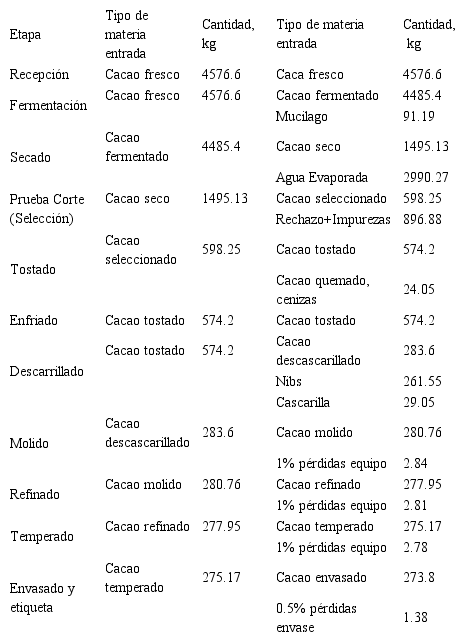 | Etapa | Tipo de materia entrada | Cantidad, kg | Tipo de materia entrada | Cantidad, kg |
|---|---|---|---|---|
| Recepción | Cacao fresco | 4576.6 | Caca fresco | 4576.6 |
| Fermentación | Cacao fresco | 4576.6 | Cacao fermentado | 4485.4 |
| | | | Mucilago | 91.19 |
| Secado | Cacao fermentado | 4485.4 | Cacao seco | 1495.13 |
| | | | Agua Evaporada | 2990.27 |
| Prueba Corte (Selección) | Cacao seco | 1495.13 | Cacao seleccionado | 598.25 |
| | | | Rechazo+Impurezas | 896.88 |
| Tostado | Cacao seleccionado | 598.25 | Cacao tostado | 574.2 |
| | | | Cacao quemado, cenizas | 24.05 |
| Enfriado | Cacao tostado | 574.2 | Cacao tostado | 574.2 |
| Descarrillado | Cacao tostado | 574.2 | Cacao descascarillado | 283.6 |
| | | | Nibs | 261.55 |
| | | | Cascarilla | 29.05 |
| Molido | Cacao descascarillado | 283.6 | Cacao molido | 280.76 |
| | | | 1% pérdidas equipo | 2.84 |
| Refinado | Cacao molido | 280.76 | Cacao refinado | 277.95 |
| | | | 1% pérdidas equipo | 2.81 |
| Temperado | Cacao refinado | 277.95 | Cacao temperado | 275.17 |
| | | | 1% pérdidas equipo | 2.78 |
| Envasado y etiqueta | Cacao temperado | 275.17 | Cacao envasado | 273.8 |
| | | | 0.5% pérdidas envase | 1.38 |